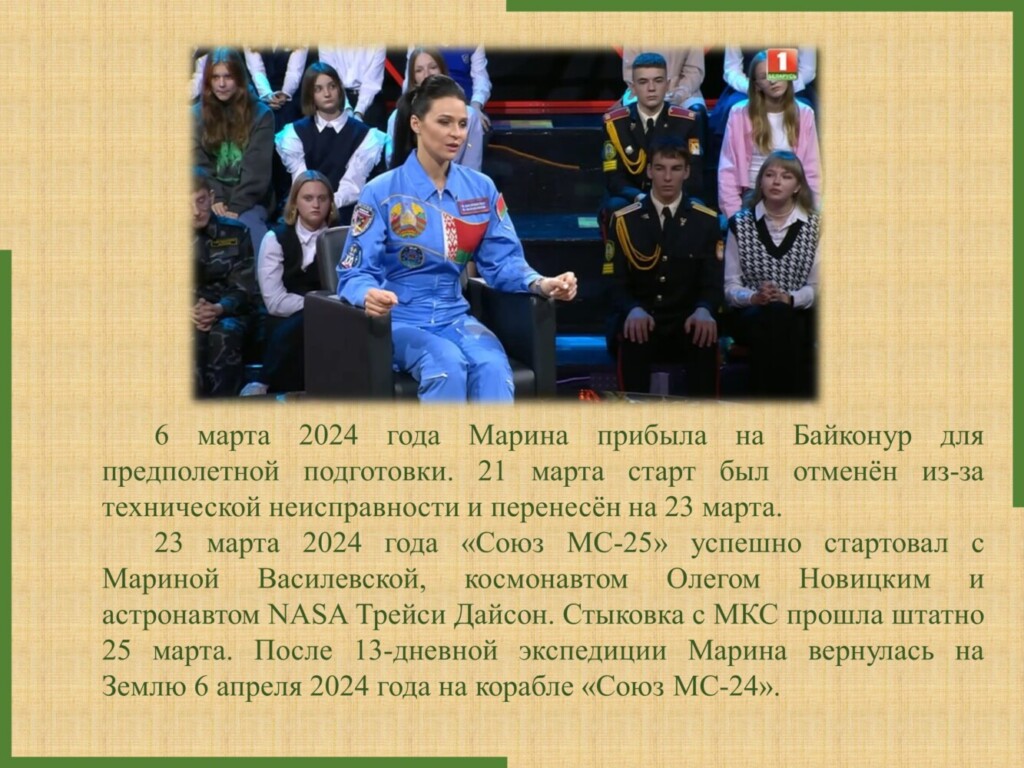 6 марта 2024 года Марина прибыла на Байконур для предполетной подготовки. 21 марта старт был отменён из-за технической неисправности и перенесён на 23 марта.

23 марта 2024 года «Союз МС-25» успешно стартовал с Мариной Василевской, космонавтом Олегом Новицким и астронавтом NASA Трейси Дайсон. Стыковка с МКС прошла штатно 25 марта. После 13-дневной экспедиции Марина вернулась на Землю 6 апреля 2024 года на корабле «Союз МС-24».